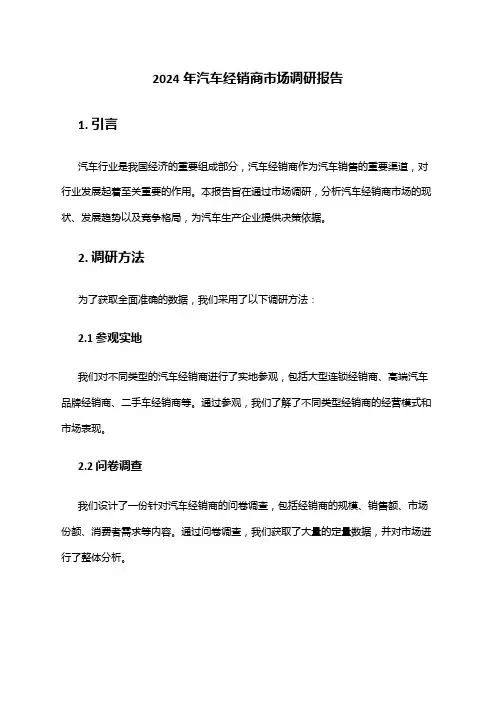 2024 年汽车经销商市场调研报告

1. 引言

汽车行业是我国经济的重要组成部分，汽车经销商作为汽车销售的重要渠道，对行业发展起着至关重要的作用。本报告旨在通过市场调研，分析汽车经销商市场的现状、发展趋势以及竞争格局，为汽车生产企业提供决策依据。

2. 调研方法

为了获取全面准确的数据，我们采用了以下调研方法：

2.1 参观实地

我们对不同类型的汽车经销商进行了实地参观，包括大型连锁经销商、高端汽车品牌经销商、二手车经销商等。通过参观，我们了解了不同类型经销商的经营模式和市场表现。

2.2 问卷调查

我们设计了一份针对汽车经销商的问卷调查，包括经销商的规模、销售额、市场份额、消费者需求等内容。通过问卷调查，我们获取了大量的定量数据，并对市场进行了整体分析。